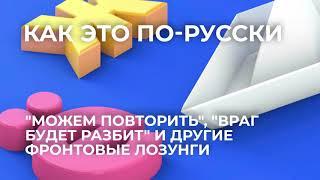 КАК ЭТО ПО-РУССКИ

"МОЖЕМ ПОВТОРИТЬ", "ВРАГ БУДЕТ РАЗБИТ" И ДРУГИЕ ФРОНТОВЫЕ ЛОЗУНГИ